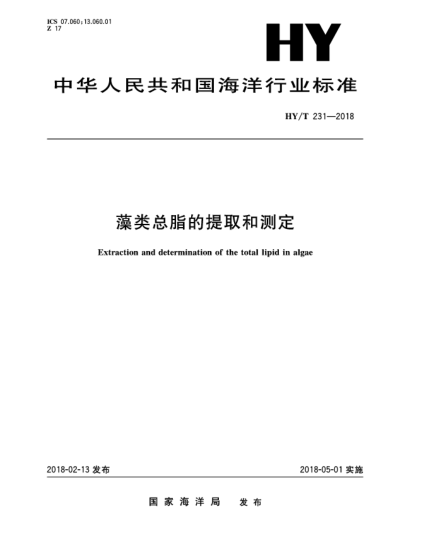 ICS 07.060;13.060.01
Z 17

HY

中华人民共和国海洋行业标准

HY/T 231—2018

藻类总脂的提取和测定

Extraction and determination of the total lipid in algae

2018-02-13 发布

2018-05-01 实施

国家海洋局 发布